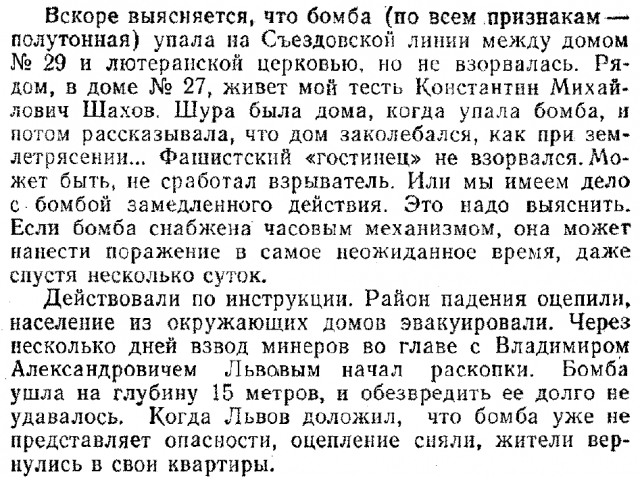 Вскоре выясняется, что бомба (по всем признакам — полутонная) упала на Съездовской линии между домом № 29 и лютеранской церковью, но не взорвалась. Рядом, в доме № 27, живет мой тесть Константин Михайлович Шахов. Шура была дома, когда упала бомба, и потом рассказывала, что дом заколебался, как при землетрясении... Фашистский «гостинец» не взорвался. Может быть, не сработал взрыватель. Или мы имеем дело с бомбой замедленного действия. Это надо выяснить. Если бомба снабжена часовым механизмом, она может нанести поражение в самое неожиданное время, даже спустя несколько суток.

Действовали по инструкции. Район падения оцепили, население из окружающих домов эвакуировали. Через несколько дней взвод минеров во главе с Владимиром Александровичем Львовым начал раскопки. Бомба ушла на глубину 15 метров, и обезвредить ее долго не удавалось. Когда Львов доложил, что бомба уже не представляет опасности, оцепление сняли, жители вернулись в свои квартиры.